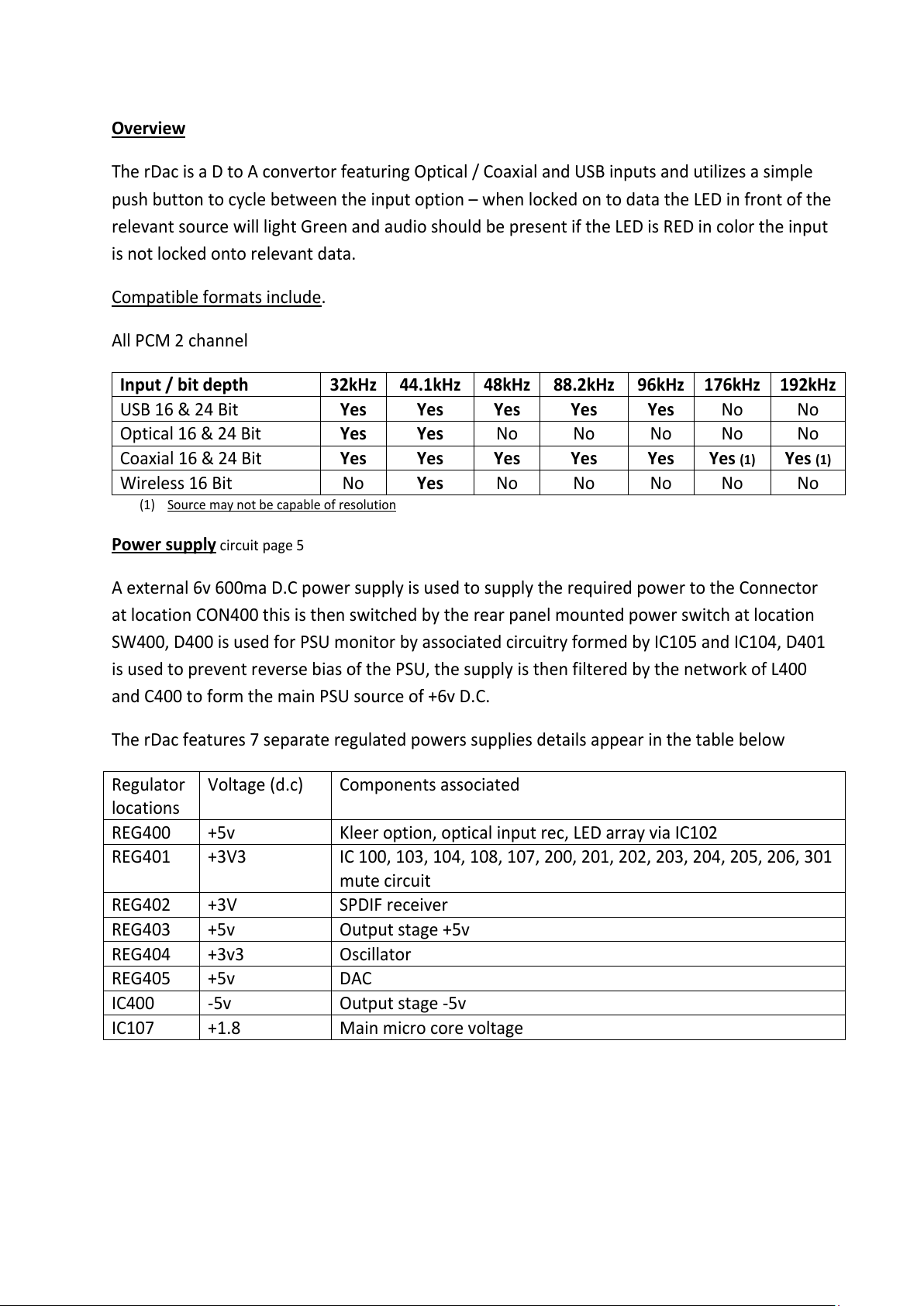 Overview

The rDac is a D to A convertor featuring Optical / Coaxial and USB inputs and utilizes a simple push button to cycle between the input option – when locked on to data the LED in front of the relevant source will light Green and audio should be present if the LED is RED in color the input is not locked onto relevant data.

Compatible formats include.

All PCM 2 channel

| Input / bit depth | 32kHz | 44.1kHz | 48kHz | 88.2kHz | 96kHz | 176kHz | 192kHz |
|---|---|---|---|---|---|---|---|
| USB 16 & 24 Bit | Yes | Yes | Yes | Yes | Yes | No | No |
| Optical 16 & 24 Bit | Yes | Yes | No | No | No | No | No |
| Coaxial 16 & 24 Bit | Yes | Yes | Yes | Yes | Yes | Yes (1) | Yes (1) |
| Wireless 16 Bit | No | Yes | No | No | No | No | No |

(1) Source may not be capable of resolution

Power supply circuit page 5

A external 6v 600ma D.C power supply is used to supply the required power to the Connector at location CON400 this is then switched by the rear panel mounted power switch at location SW400, D400 is used for PSU monitor by associated circuitry formed by IC105 and IC104, D401 is used to prevent reverse bias of the PSU, the supply is then filtered by the network of L400 and C400 to form the main PSU source of +6v D.C.

The rDac features 7 separate regulated powers supplies details appear in the table below

| Regulator locations | Voltage (d.c) | Components associated |
|---|---|---|
| REG400 | +5v | Kleer option, optical input rec, LED array via IC102 |
| REG401 | +3V3 | IC 100, 103, 104, 108, 107, 200, 201, 202, 203, 204, 205, 206, 301 mute circuit |
| REG402 | +3V | SPDIF receiver |
| REG403 | +5v | Output stage +5v |
| REG404 | +3v3 | Oscillator |
| REG405 | +5v | DAC |
| IC400 | -5v | Output stage -5v |
| IC107 | +1.8 | Main micro core voltage |